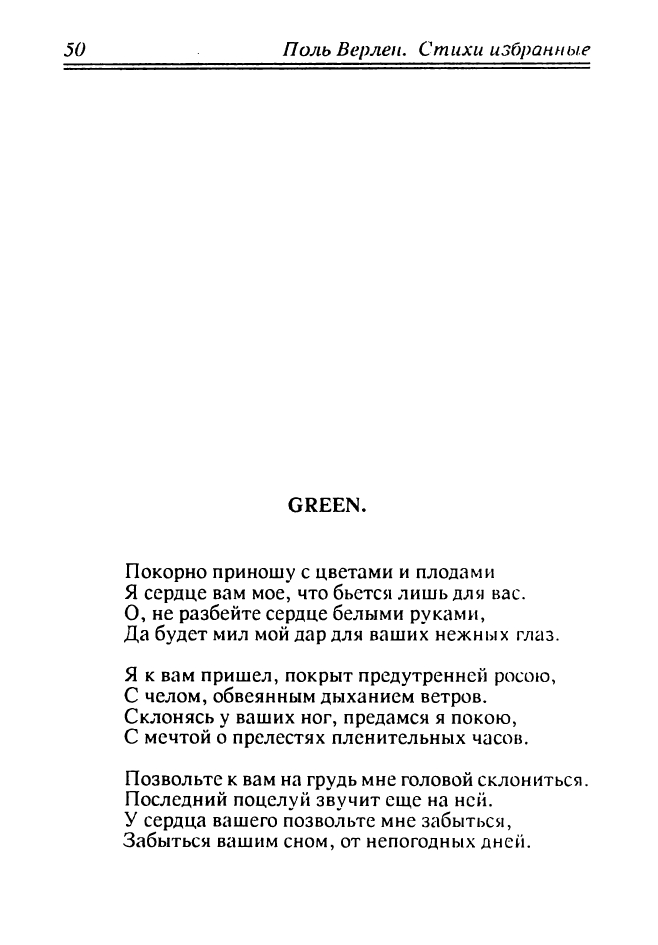 50 Поль Верлен. Стихи избранные

GREEN.

Покорно приношу с цветами и плодами
Я сердце вам мое, что бьется лишь для вас.
О, не разбейте сердце белыми руками,
Да будет мил мой дар для ваших нежных глаз.

Я к вам пришел, покрыт предутренней росою,
С челом, обвеянным дыханием ветров.
Склонясь у ваших ног, предамся я покою,
С мечтой о прелестях пленительных часов.

Позвольте к вам на грудь мне головой склониться.
Последний поцелуй звучит еще на ней.
У сердца вашего позвольте мне забыться,
Забыться вашим сном, от непогодных дней.